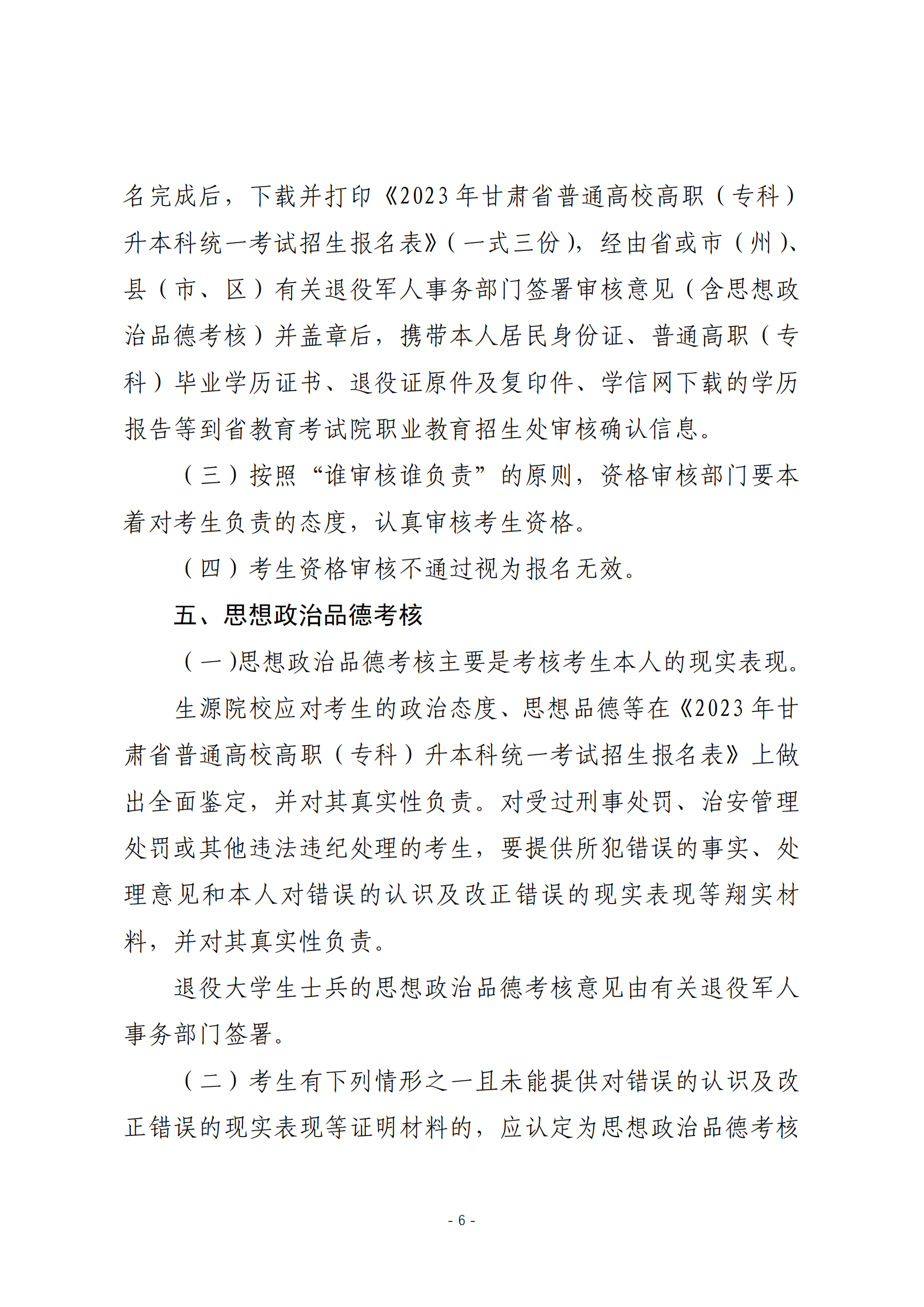 名完成后，下载并打印《2023年甘肃省普通高校高职（专科）升本科统一考试招生报名表》(一式三份)，经由省或市（州）、县（市、区）有关退役军人事务部门签署审核意见（含思想政治品德考核）并盖章后，携带本人居民身份证、普通高职（专科）毕业学历证书、退役证原件及复印件、学信网下载的学历报告等到省教育考试院职业教育招生处审核确认信息。

（三）按照“谁审核谁负责”的原则，资格审核部门要本着对考生负责的态度，认真审核考生资格。

（四）考生资格审核不通过视为报名无效。

五、思想政治品德考核

（一)思想政治品德考核主要是考核考生本人的现实表现。

生源院校应对考生的政治态度、思想品德等在《2023年甘肃省普通高校高职（专科）升本科统一考试招生报名表》上做出全面鉴定，并对其真实性负责。对受过刑事处罚、治安管理处罚或其他违法违纪处理的考生，要提供所犯错误的事实、处理意见和本人对错误的认识及改正错误的现实表现等翔实材料，并对其真实性负责。

退役大学生士兵的思想政治品德考核意见由有关退役军人事务部门签署。

（二）考生有下列情形之一且未能提供对错误的认识及改正错误的现实表现等证明材料的，应认定为思想政治品德考核

- 6 -